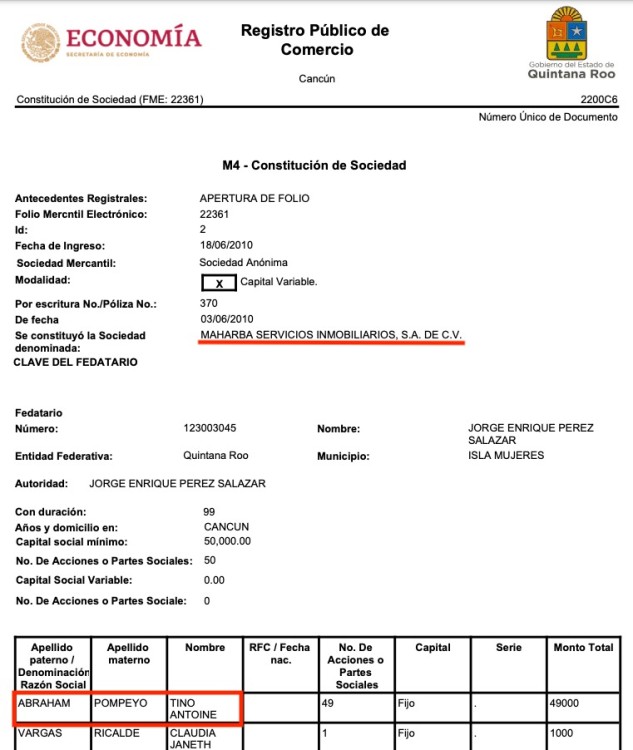 ECONOMÍA
SECRETARÍA DE ECONOMÍA

Registro Público de Comercio

Cancún

Gobierno del Estado de
Quintana Roo

Constitución de Sociedad (FME: 22361)

2200C6

Número Único de Documento

M4 - Constitución de Sociedad

Antecedentes Registrales: APERTURA DE FOLIO
Folio Mercntil Electrónico: 22361
Id: 2
Fecha de Ingreso: 18/06/2010
Sociedad Mercantil: Sociedad Anónima
Modalidad: X Capital Variable.
Por escritura No./Póliza No.: 370
De fecha 03/06/2010
Se constituyó la Sociedad denominada: MAHARBA SERVICIOS INMOBILIARIOS, S.A. DE C.V.
CLAVE DEL FEDATARIO

Fedatario
Número: 123003045 Nombre: JORGE ENRIQUE PEREZ SALAZAR
Entidad Federativa: Quintana Roo Municipio: ISLA MUJERES

Autoridad: JORGE ENRIQUE PEREZ SALAZAR

Con duración: 99
Años y domicilio en: CANCUN
Capital social mínimo: 50,000.00
No. De Acciones o Partes Sociales: 50
Capital Social Variable: 0.00
No. De Acciones o Partes Sociale: 0

| Apellido paterno / Denominación Razón Social | Apellido materno | Nombre | RFC / Fecha nac. | No. De Acciones o Partes Sociales | Capital | Serie | Monto Total |
|---|---|---|---|---|---|---|---|
| ABRAHAM | POMPEYO | TINO ANTOINE | | 49 | Fijo | . | 49000 |
| VARGAS | RICALDE | CLAUDIA JANETH | | 1 | Fijo | . | 1000 |